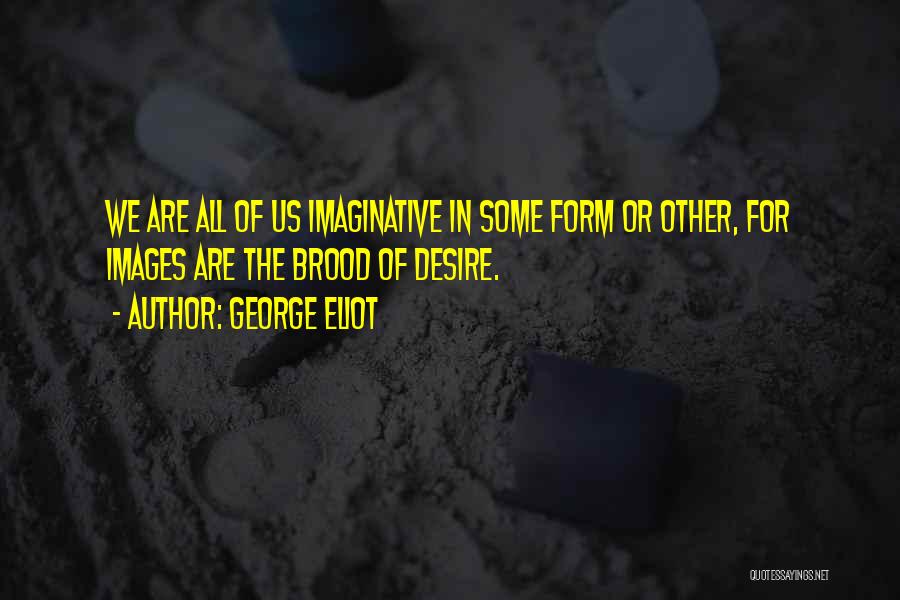 WE ARE ALL OF US IMAGINATIVE IN SOME FORM OR OTHER, FOR IMAGES ARE THE BROOD OF DESIRE.

- AUTHOR: GEORGE ELIOT

QUOTESSAYINGS.NET